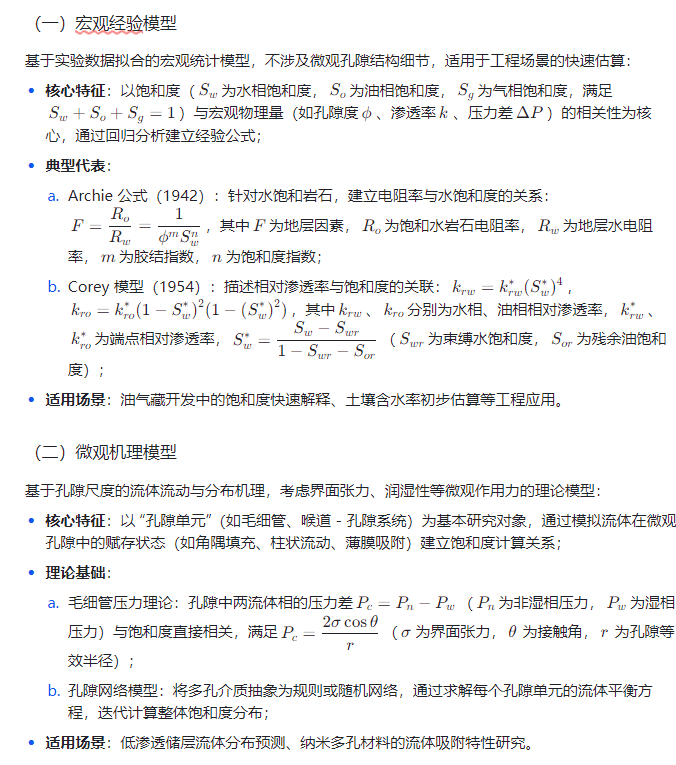 （一）宏观经验模型

基于实验数据拟合的宏观统计模型，不涉及微观孔隙结构细节，适用于工程场景的快速估算：

• **核心特征**：以饱和度（$S_w$ 为水相饱和度，$S_o$ 为油相饱和度，$S_g$ 为气相饱和度，满足 $S_w + S_o + S_g = 1$）与宏观物理量（如孔隙度 $\phi$、渗透率 $k$、压力差 $\Delta P$）的相关性为核心，通过回归分析建立经验公式；

• **典型代表**：

a. Archie 公式（1942）：针对水饱和岩石，建立电阻率与水饱和度的关系：$F = \frac{R_o}{R_w} = \frac{1}{\phi^m S_w^n}$，其中 $F$ 为地层因素，$R_o$ 为饱和水岩石电阻率，$R_w$ 为地层水电阻率，$m$ 为胶结指数，$n$ 为饱和度指数；

b. Corey 模型（1954）：描述相对渗透率与饱和度的关联：$k_{rw} = k_{rw}^*(S_w^*)^4$，$k_{ro} = k_{ro}^*(1 - S_w^*)^2(1 - (S_w^*)^2)$，其中 $k_{rw}$、$k_{ro}$ 分别为水相、油相相对渗透率，$k_{rw}^*$、$k_{ro}^*$ 为端点相对渗透率，$S_w^* = \frac{S_w - S_{wr}}{1 - S_{wr} - S_{or}}$（$S_{wr}$ 为束缚水饱和度，$S_{or}$ 为残余油饱和度）；

• **适用场景**：油气藏开发中的饱和度快速解释、土壤含水率初步估算等工程应用。

（二）微观机理模型

基于孔隙尺度的流体流动与分布机理，考虑界面张力、润湿性等微观作用力的理论模型：

• **核心特征**：以“孔隙单元”（如毛细管、喉道 - 孔隙系统）为基本研究对象，通过模拟流体在微观孔隙中的赋存状态（如角隅填充、柱状流动、薄膜吸附）建立饱和度计算关系；

• **理论基础**：

a. 毛细管压力理论：孔隙中两流体相的压力差 $P_c = P_n - P_w$（$P_n$ 为非湿相压力，$P_w$ 为湿相压力）与饱和度直接相关，满足 $P_c = \frac{2\sigma \cos\theta}{r}$（$\sigma$ 为界面张力，$\theta$ 为接触角，$r$ 为孔隙等效半径）；

b. 孔隙网络模型：将多孔介质抽象为规则或随机网络，通过求解每个孔隙单元的流体平衡方程，迭代计算整体饱和度分布；

• **适用场景**：低渗透储层流体分布预测、纳米多孔材料的流体吸附特性研究。